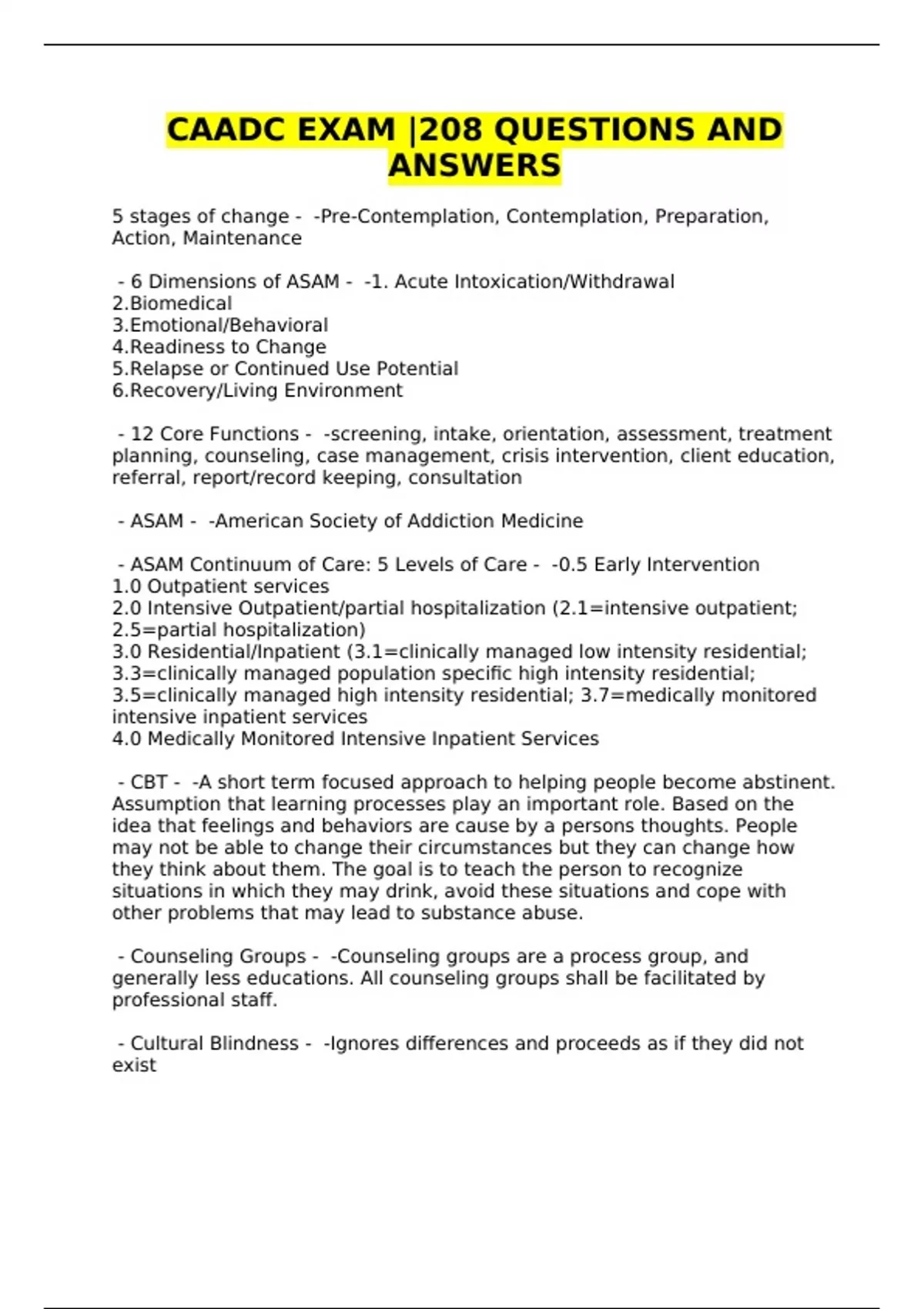 CAADC EXAM |208 QUESTIONS AND ANSWERS

5 stages of change - -Pre-Contemplation, Contemplation, Preparation, Action, Maintenance

- 6 Dimensions of ASAM - -1. Acute Intoxication/Withdrawal
2.Biomedical
3.Emotional/Behavioral
4.Readiness to Change
5.Relapse or Continued Use Potential
6.Recovery/Living Environment

- 12 Core Functions - -screening, intake, orientation, assessment, treatment planning, counseling, case management, crisis intervention, client education, referral, report/record keeping, consultation

- ASAM - -American Society of Addiction Medicine

- ASAM Continuum of Care: 5 Levels of Care - -0.5 Early Intervention
1.0 Outpatient services
2.0 Intensive Outpatient/partial hospitalization (2.1=intensive outpatient; 2.5=partial hospitalization)
3.0 Residential/Inpatient (3.1=clinically managed low intensity residential; 3.3=clinically managed population specific high intensity residential; 3.5=clinically managed high intensity residential; 3.7=medically monitored intensive inpatient services
4.0 Medically Monitored Intensive Inpatient Services

- CBT - -A short term focused approach to helping people become abstinent. Assumption that learning processes play an important role. Based on the idea that feelings and behaviors are cause by a persons thoughts. People may not be able to change their circumstances but they can change how they think about them. The goal is to teach the person to recognize situations in which they may drink, avoid these situations and cope with other problems that may lead to substance abuse.

- Counseling Groups - -Counseling groups are a process group, and generally less educations. All counseling groups shall be facilitated by professional staff.

- Cultural Blindness - -Ignores differences and proceeds as if they did not exist